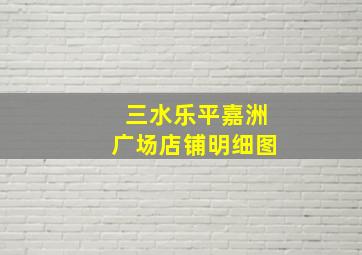 三水乐平嘉洲
广场店铺明细图